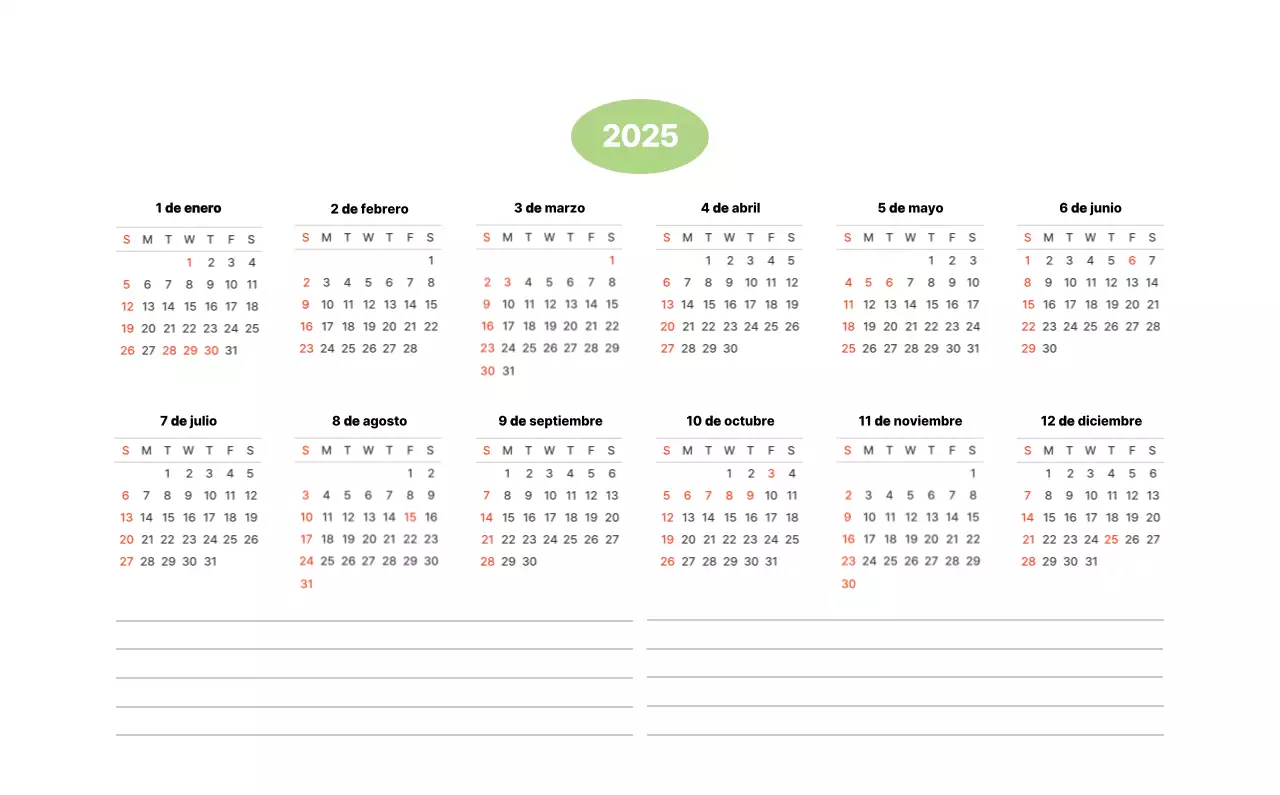 2025

1 de enero

| S | M | T | W | T | F | S |
|---|---|---|---|---|---|---|
| | | | 1 | 2 | 3 | 4 |
| 5 | 6 | 7 | 8 | 9 | 10 | 11 |
| 12 | 13 | 14 | 15 | 16 | 17 | 18 |
| 19 | 20 | 21 | 22 | 23 | 24 | 25 |
| 26 | 27 | 28 | 29 | 30 | 31 | |

2 de febrero

| S | M | T | W | T | F | S |
|---|---|---|---|---|---|---|
| | | | | | | 1 |
| 2 | 3 | 4 | 5 | 6 | 7 | 8 |
| 9 | 10 | 11 | 12 | 13 | 14 | 15 |
| 16 | 17 | 18 | 19 | 20 | 21 | 22 |
| 23 | 24 | 25 | 26 | 27 | 28 | |

3 de marzo

| S | M | T | W | T | F | S |
|---|---|---|---|---|---|---|
| | | | | | | 1 |
| 2 | 3 | 4 | 5 | 6 | 7 | 8 |
| 9 | 10 | 11 | 12 | 13 | 14 | 15 |
| 16 | 17 | 18 | 19 | 20 | 21 | 22 |
| 23 | 24 | 25 | 26 | 27 | 28 | 29 |
| 30 | 31 | | | | | |

4 de abril

| S | M | T | W | T | F | S |
|---|---|---|---|---|---|---|
| | | 1 | 2 | 3 | 4 | 5 |
| 6 | 7 | 8 | 9 | 10 | 11 | 12 |
| 13 | 14 | 15 | 16 | 17 | 18 | 19 |
| 20 | 21 | 22 | 23 | 24 | 25 | 26 |
| 27 | 28 | 29 | 30 | | | |

5 de mayo

| S | M | T | W | T | F | S |
|---|---|---|---|---|---|---|
| | | | | 1 | 2 | 3 |
| 4 | 5 | 6 | 7 | 8 | 9 | 10 |
| 11 | 12 | 13 | 14 | 15 | 16 | 17 |
| 18 | 19 | 20 | 21 | 22 | 23 | 24 |
| 25 | 26 | 27 | 28 | 29 | 30 | 31 |

6 de junio

| S | M | T | W | T | F | S |
|---|---|---|---|---|---|---|
| 1 | 2 | 3 | 4 | 5 | 6 | 7 |
| 8 | 9 | 10 | 11 | 12 | 13 | 14 |
| 15 | 16 | 17 | 18 | 19 | 20 | 21 |
| 22 | 23 | 24 | 25 | 26 | 27 | 28 |
| 29 | 30 | | | | | |

7 de julio

| S | M | T | W | T | F | S |
|---|---|---|---|---|---|---|
| | | 1 | 2 | 3 | 4 | 5 |
| 6 | 7 | 8 | 9 | 10 | 11 | 12 |
| 13 | 14 | 15 | 16 | 17 | 18 | 19 |
| 20 | 21 | 22 | 23 | 24 | 25 | 26 |
| 27 | 28 | 29 | 30 | 31 | | |

8 de agosto

| S | M | T | W | T | F | S |
|---|---|---|---|---|---|---|
| | | | | | 1 | 2 |
| 3 | 4 | 5 | 6 | 7 | 8 | 9 |
| 10 | 11 | 12 | 13 | 14 | 15 | 16 |
| 17 | 18 | 19 | 20 | 21 | 22 | 23 |
| 24 | 25 | 26 | 27 | 28 | 29 | 30 |
| 31 | | | | | | |

9 de septiembre

| S | M | T | W | T | F | S |
|---|---|---|---|---|---|---|
| | 1 | 2 | 3 | 4 | 5 | 6 |
| 7 | 8 | 9 | 10 | 11 | 12 | 13 |
| 14 | 15 | 16 | 17 | 18 | 19 | 20 |
| 21 | 22 | 23 | 24 | 25 | 26 | 27 |
| 28 | 29 | 30 | | | | |

10 de octubre

| S | M | T | W | T | F | S |
|---|---|---|---|---|---|---|
| | | | 1 | 2 | 3 | 4 |
| 5 | 6 | 7 | 8 | 9 | 10 | 11 |
| 12 | 13 | 14 | 15 | 16 | 17 | 18 |
| 19 | 20 | 21 | 22 | 23 | 24 | 25 |
| 26 | 27 | 28 | 29 | 30 | 31 | |

11 de noviembre

| S | M | T | W | T | F | S |
|---|---|---|---|---|---|---|
| | | | | | | 1 |
| 2 | 3 | 4 | 5 | 6 | 7 | 8 |
| 9 | 10 | 11 | 12 | 13 | 14 | 15 |
| 16 | 17 | 18 | 19 | 20 | 21 | 22 |
| 23 | 24 | 25 | 26 | 27 | 28 | 29 |
| 30 | | | | | | |

12 de diciembre

| S | M | T | W | T | F | S |
|---|---|---|---|---|---|---|
| | 1 | 2 | 3 | 4 | 5 | 6 |
| 7 | 8 | 9 | 10 | 11 | 12 | 13 |
| 14 | 15 | 16 | 17 | 18 | 19 | 20 |
| 21 | 22 | 23 | 24 | 25 | 26 | 27 |
| 28 | 29 | 30 | 31 | | | |